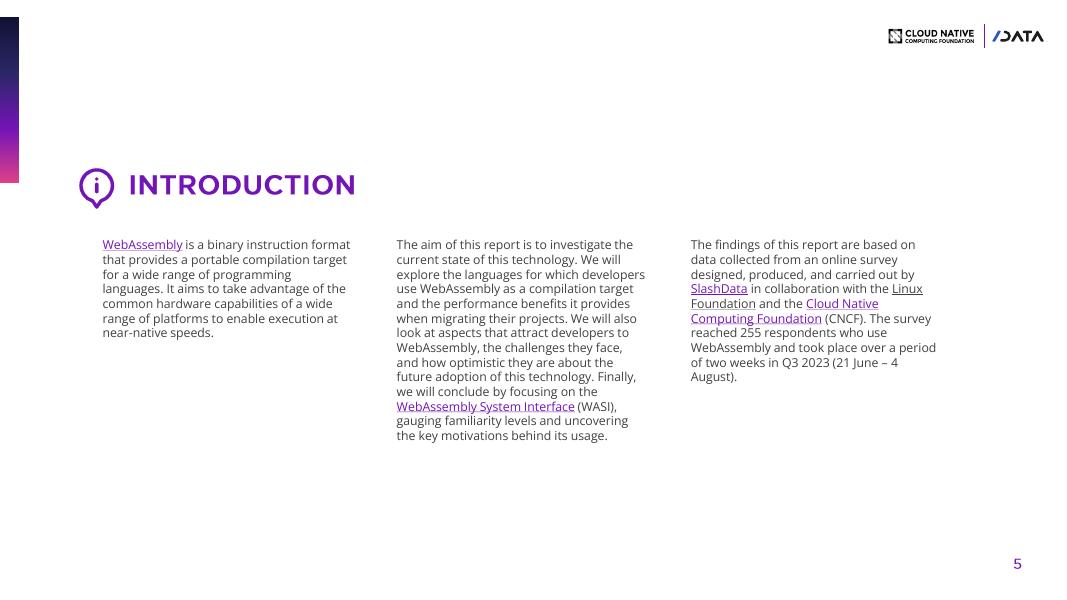 CLOUD NATIVE
COMPUTING FOUNDATION

/DATA

INTRODUCTION

WebAssembly is a binary instruction format that provides a portable compilation target for a wide range of programming languages. It aims to take advantage of the common hardware capabilities of a wide range of platforms to enable execution at near-native speeds.

The aim of this report is to investigate the current state of this technology. We will explore the languages for which developers use WebAssembly as a compilation target and the performance benefits it provides when migrating their projects. We will also look at aspects that attract developers to WebAssembly, the challenges they face, and how optimistic they are about the future adoption of this technology. Finally, we will conclude by focusing on the WebAssembly System Interface (WASI), gauging familiarity levels and uncovering the key motivations behind its usage.

The findings of this report are based on data collected from an online survey designed, produced, and carried out by SlashData in collaboration with the Linux Foundation and the Cloud Native Computing Foundation (CNCF). The survey reached 255 respondents who use WebAssembly and took place over a period of two weeks in Q3 2023 (21 June – 4 August).

5